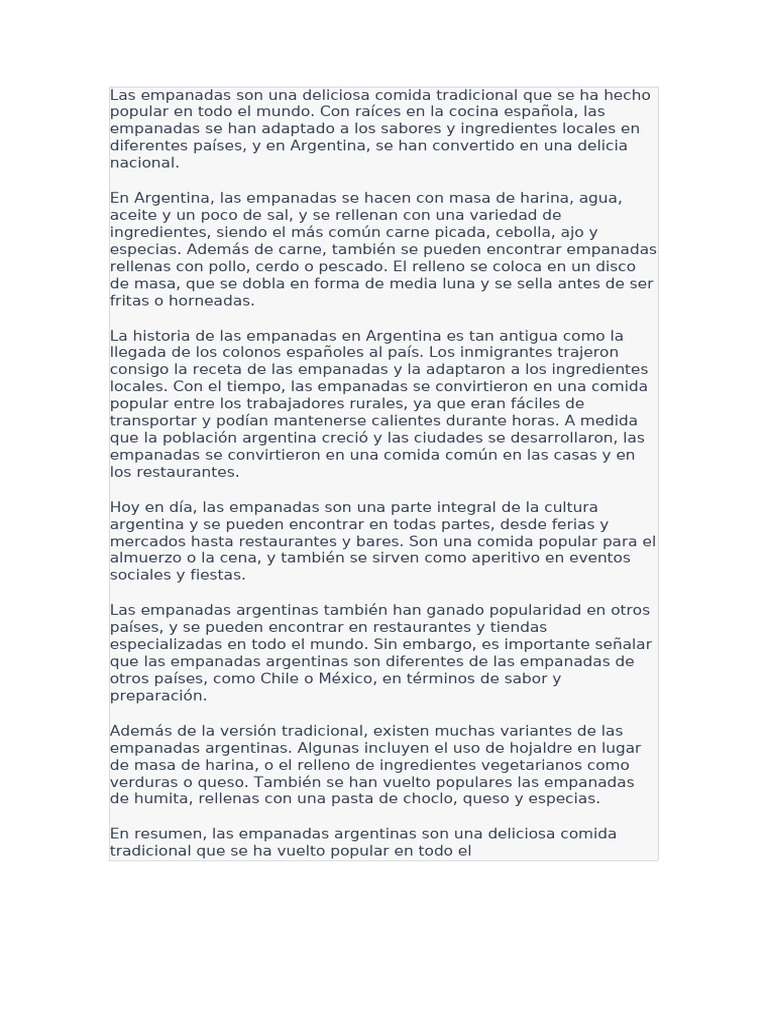 Las empanadas son una deliciosa comida tradicional que se ha hecho popular en todo el mundo. Con raíces en la cocina española, las empanadas se han adaptado a los sabores y ingredientes locales en diferentes países, y en Argentina, se han convertido en una delicia nacional.

En Argentina, las empanadas se hacen con masa de harina, agua, aceite y un poco de sal, y se rellenan con una variedad de ingredientes, siendo el más común carne picada, cebolla, ajo y especias. Además de carne, también se pueden encontrar empanadas rellenas con pollo, cerdo o pescado. El relleno se coloca en un disco de masa, que se dobla en forma de media luna y se sella antes de ser fritas o horneadas.

La historia de las empanadas en Argentina es tan antigua como la llegada de los colonos españoles al país. Los inmigrantes trajeron consigo la receta de las empanadas y la adaptaron a los ingredientes locales. Con el tiempo, las empanadas se convirtieron en una comida popular entre los trabajadores rurales, ya que eran fáciles de transportar y podían mantenerse calientes durante horas. A medida que la población argentina creció y las ciudades se desarrollaron, las empanadas se convirtieron en una comida común en las casas y en los restaurantes.

Hoy en día, las empanadas son una parte integral de la cultura argentina y se pueden encontrar en todas partes, desde ferias y mercados hasta restaurantes y bares. Son una comida popular para el almuerzo o la cena, y también se sirven como aperitivo en eventos sociales y fiestas.

Las empanadas argentinas también han ganado popularidad en otros países, y se pueden encontrar en restaurantes y tiendas especializadas en todo el mundo. Sin embargo, es importante señalar que las empanadas argentinas son diferentes de las empanadas de otros países, como Chile o México, en términos de sabor y preparación.

Además de la versión tradicional, existen muchas variantes de las empanadas argentinas. Algunas incluyen el uso de hojaldre en lugar de masa de harina, o el relleno de ingredientes vegetarianos como verduras o queso. También se han vuelto populares las empanadas de humita, rellenas con una pasta de choclo, queso y especias.

En resumen, las empanadas argentinas son una deliciosa comida tradicional que se ha vuelto popular en todo el